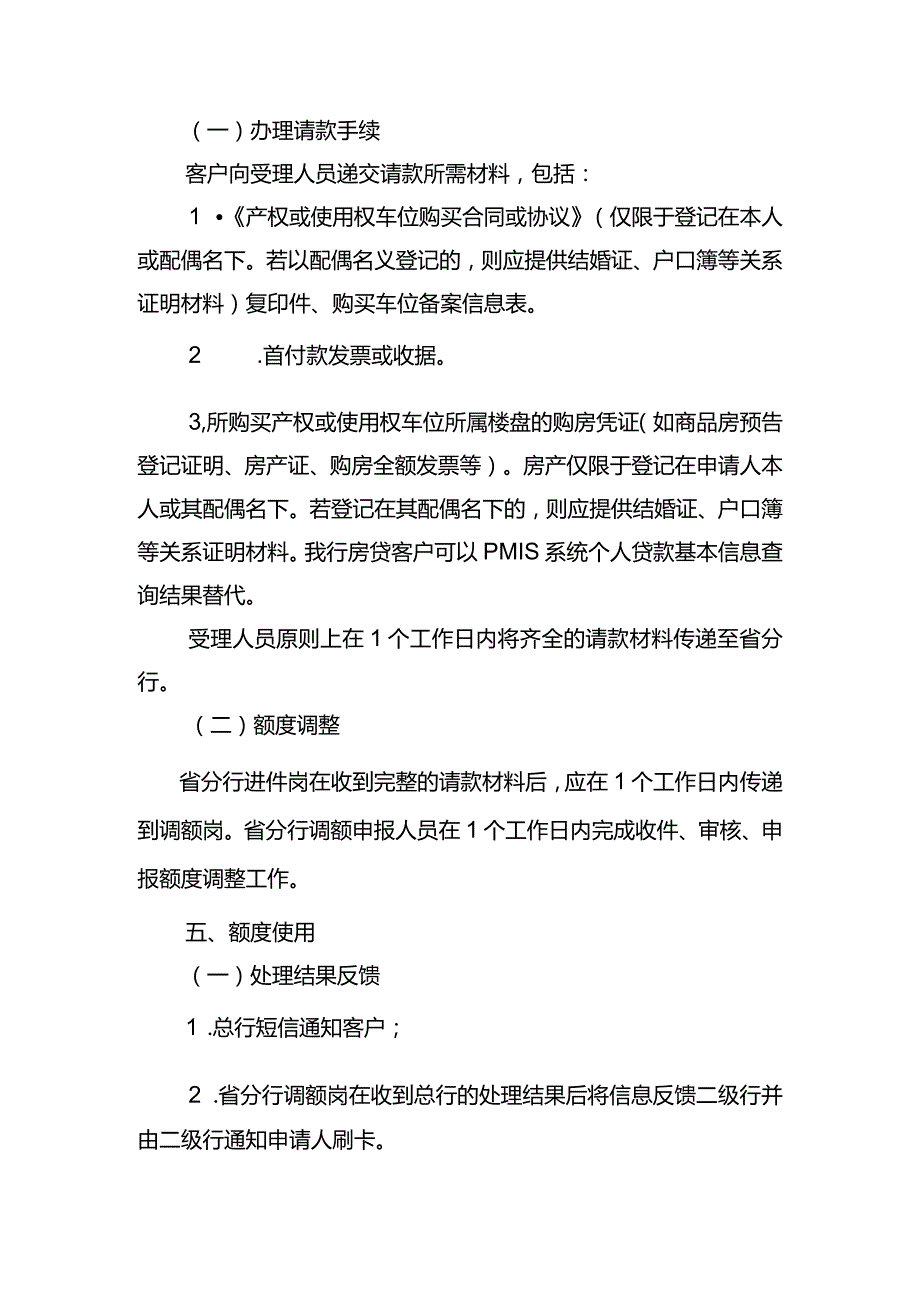 （一）办理请款手续

客户向受理人员递交请款所需材料，包括：

1 •《产权或使用权车位购买合同或协议》（仅限于登记在本人或配偶名下。若以配偶名义登记的，则应提供结婚证、户口簿等关系证明材料）复印件、购买车位备案信息表。

2 .首付款发票或收据。

3,所购买产权或使用权车位所属楼盘的购房凭证(如商品房预告登记证明、房产证、购房全额发票等）。房产仅限于登记在申请人本人或其配偶名下。若登记在其配偶名下的，则应提供结婚证、户口簿等关系证明材料。我行房贷客户可以PMIS系统个人贷款基本信息查询结果替代。

受理人员原则上在1个工作日内将齐全的请款材料传递至省分行。

（二）额度调整

省分行进件岗在收到完整的请款材料后，应在1个工作日内传递到调额岗。省分行调额申报人员在1个工作日内完成收件、审核、申报额度调整工作。

五、额度使用

（一）处理结果反馈

1 .总行短信通知客户；

2 .省分行调额岗在收到总行的处理结果后将信息反馈二级行并由二级行通知申请人刷卡。